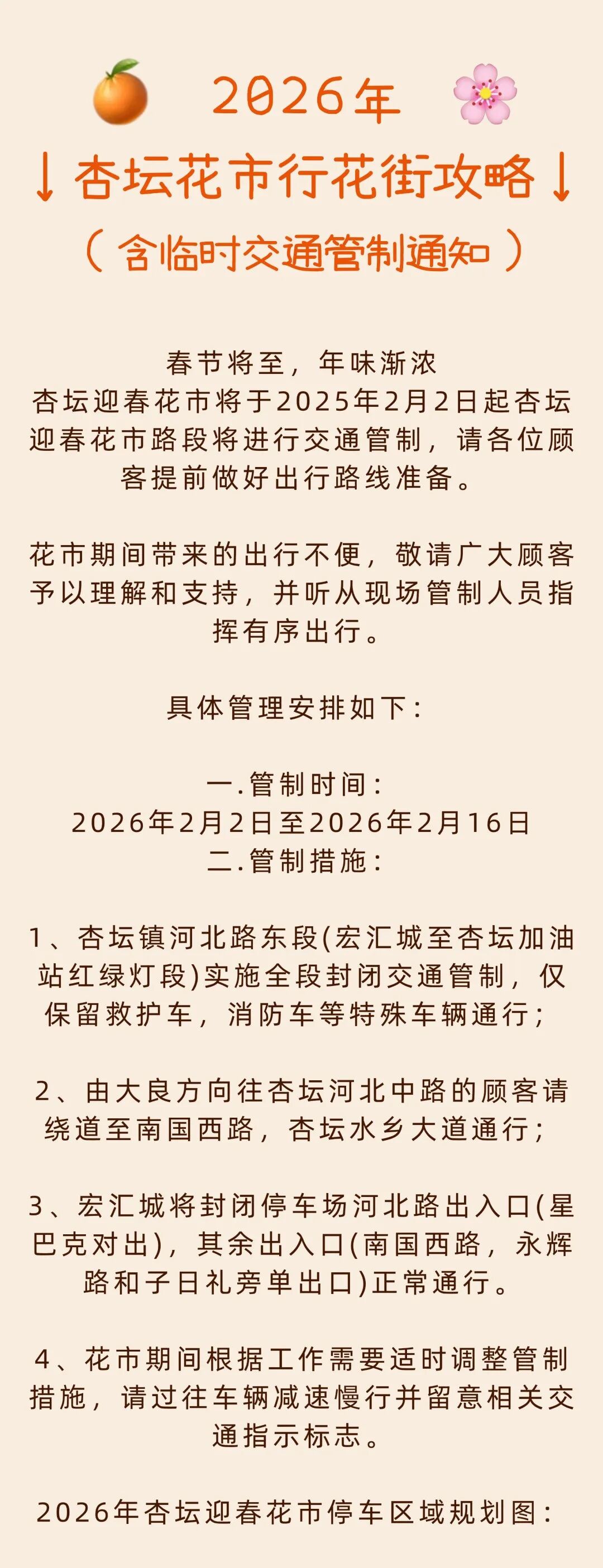 2026年

↓杏坛花市行花街攻略↓

（含临时交通管制通知）

春节将至，年味渐浓
杏坛迎春花市将于2025年2月2日起杏坛迎春花市路段将进行交通管制，请各位顾客提前做好出行路线准备。

花市期间带来的出行不便，敬请广大顾客予以理解和支持，并听从现场管制人员指挥有序出行。

具体管理安排如下：

一.管制时间：
2026年2月2日至2026年2月16日
二.管制措施：

1、杏坛镇河北路东段(宏汇城至杏坛加油站红绿灯段)实施全段封闭交通管制，仅保留救护车，消防车等特殊车辆通行；

2、由大良方向往杏坛河北中路的顾客请绕道至南国西路，杏坛水乡大道通行；

3、宏汇城将封闭停车场河北路出入口(星巴克对出)，其余出入口(南国西路，永辉路和子日礼旁单出口)正常通行。

4、花市期间根据工作需要适时调整管制措施，请过往车辆减速慢行并留意相关交通指示标志。

2026年杏坛迎春花市停车区域规划图：